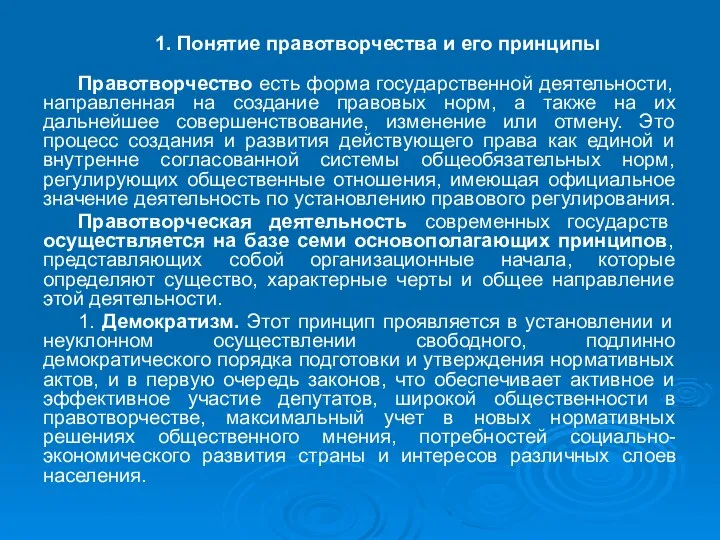 1. Понятие правотворчества и его принципы

Правотворчество есть форма государственной деятельности, направленная на создание правовых норм, а также на их дальнейшее совершенствование, изменение или отмену. Это процесс создания и развития действующего права как единой и внутренне согласованной системы общеобязательных норм, регулирующих общественные отношения, имеющая официальное значение деятельность по установлению правового регулирования.

Правотворческая деятельность современных государств осуществляется на базе семи основополагающих принципов, представляющих собой организационные начала, которые определяют существо, характерные черты и общее направление этой деятельности.

1. Демократизм. Этот принцип проявляется в установлении и неуклонном осуществлении свободного, подлинно демократического порядка подготовки и утверждения нормативных актов, и в первую очередь законов, что обеспечивает активное и эффективное участие депутатов, широкой общественности в правотворчестве, максимальный учет в новых нормативных решениях общественного мнения, потребностей социально-экономического развития страны и интересов различных слоев населения.